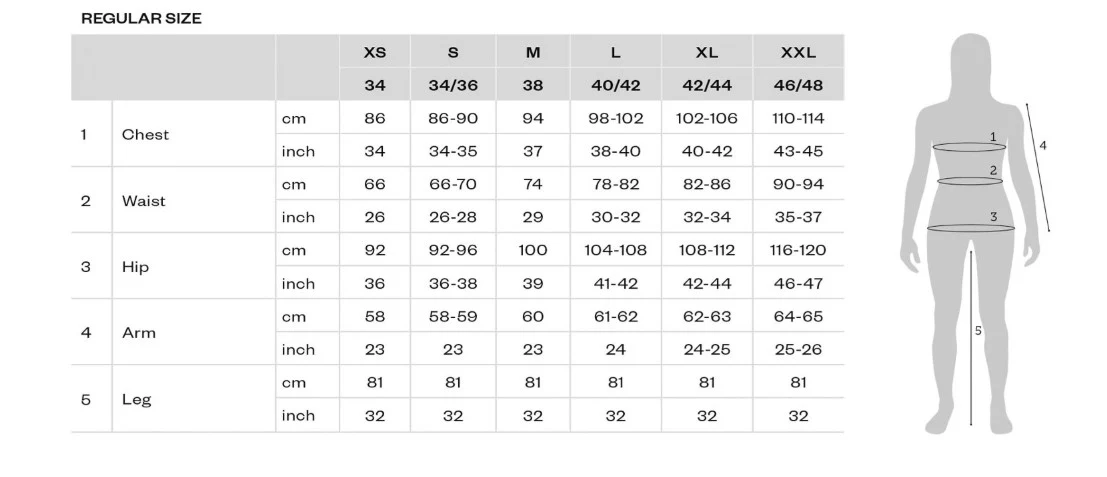 REGULAR SIZE

| | | | XS | S | M | L | XL | XXL |
|---|---|---|---|---|---|---|---|---|
| | | | 34 | 34/36 | 38 | 40/42 | 42/44 | 46/48 |
| 1 | Chest | cm | 86 | 86-90 | 94 | 98-102 | 102-106 | 110-114 |
| | | inch | 34 | 34-35 | 37 | 38-40 | 40-42 | 43-45 |
| 2 | Waist | cm | 66 | 66-70 | 74 | 78-82 | 82-86 | 90-94 |
| | | inch | 26 | 26-28 | 29 | 30-32 | 32-34 | 35-37 |
| 3 | Hip | cm | 92 | 92-96 | 100 | 104-108 | 108-112 | 116-120 |
| | | inch | 36 | 36-38 | 39 | 41-42 | 42-44 | 46-47 |
| 4 | Arm | cm | 58 | 58-59 | 60 | 61-62 | 62-63 | 64-65 |
| | | inch | 23 | 23 | 23 | 24 | 24-25 | 25-26 |
| 5 | Leg | cm | 81 | 81 | 81 | 81 | 81 | 81 |
| | | inch | 32 | 32 | 32 | 32 | 32 | 32 |

1
2
3
4
5